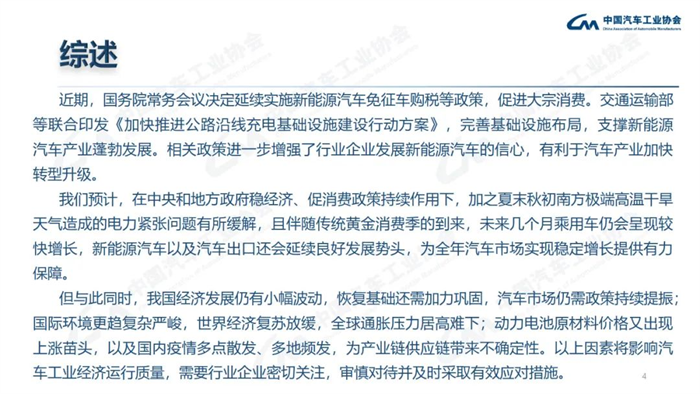 中国汽车工业协会
China Association of Automobile Manufacturers

综述

近期，国务院常务会议决定延续实施新能源汽车免征车购税等政策，促进大宗消费。交通运输部等联合印发《加快推进公路沿线充电基础设施建设行动方案》，完善基础设施布局，支撑新能源汽车产业蓬勃发展。相关政策进一步增强了行业企业发展新能源汽车的信心，有利于汽车产业加快转型升级。

我们预计，在中央和地方政府稳经济、促消费政策持续作用下，加之夏末秋初南方极端高温干旱天气造成的电力紧张问题有所缓解，且伴随传统黄金消费季的到来，未来几个月乘用车仍会呈现较快增长，新能源汽车以及汽车出口还会延续良好发展势头，为全年汽车市场实现稳定增长提供有力保障。

但与此同时，我国经济发展仍有小幅波动，恢复基础还需加力巩固，汽车市场仍需政策持续提振；国际环境更趋复杂严峻，世界经济复苏放缓，全球通胀压力居高难下；动力电池原材料价格又出现上涨苗头，以及国内疫情多点散发、多地频发，为产业链供应链带来不确定性。以上因素将影响汽车工业经济运行质量，需要行业企业密切关注，审慎对待并及时采取有效应对措施。

4